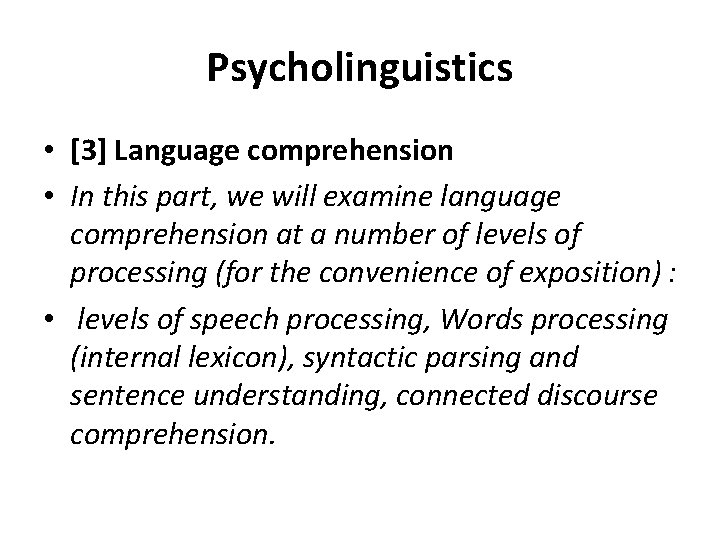 Psycholinguistics

• [3] Language comprehension

• In this part, we will examine language comprehension at a number of levels of processing (for the convenience of exposition) :

• levels of speech processing, Words processing (internal lexicon), syntactic parsing and sentence understanding, connected discourse comprehension.